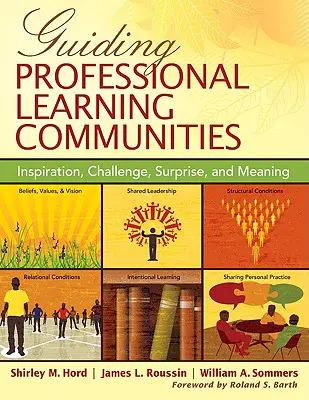 Guiding
PROFESSIONAL
LEARNING
COMMUNITIES

Inspiration, Challenge, Surprise, and Meaning

Beliefs, Values, & Vision

Shared Leadership

Structural Conditions

Relational Conditions

Intentional Learning

Sharing Personal Practice

Shirley M. Hord | James L. Roussin | William A. Sommers

Foreword by Roland S. Barth